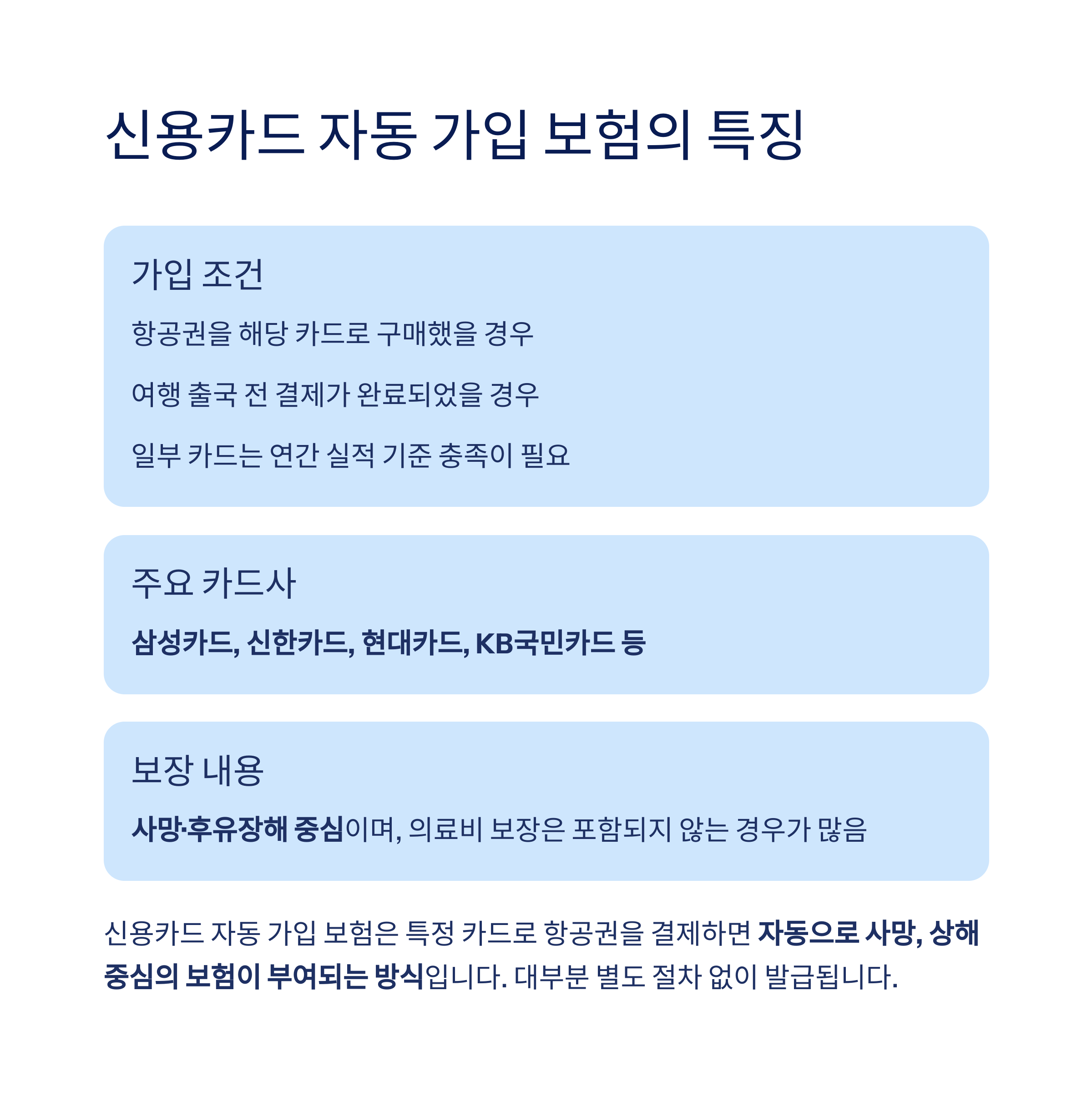 신용카드 자동 가입 보험의 특징

가입 조건

항공권을 해당 카드로 구매했을 경우

여행 출국 전 결제가 완료되었을 경우

일부 카드는 연간 실적 기준 충족이 필요

주요 카드사

삼성카드, 신한카드, 현대카드, KB국민카드 등

보장 내용

사망·후유장해 중심이며, 의료비 보장은 포함되지 않는 경우가 많음

신용카드 자동 가입 보험은 특정 카드로 항공권을 결제하면 자동으로 사망, 상해 중심의 보험이 부여되는 방식입니다. 대부분 별도 절차 없이 발급됩니다.